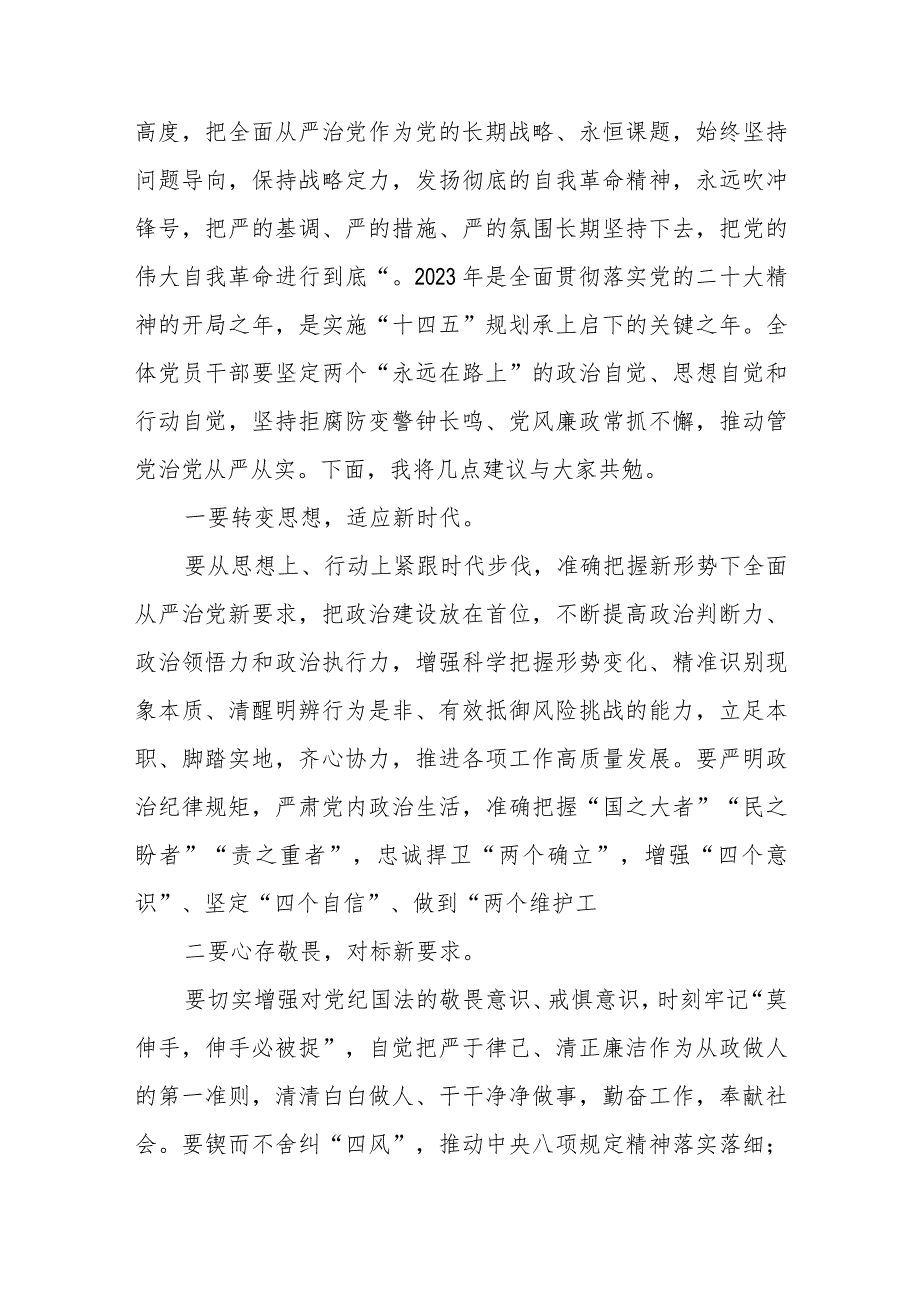 高度，把全面从严治党作为党的长期战略、永恒课题，始终坚持问题导向，保持战略定力，发扬彻底的自我革命精神，永远吹冲锋号，把严的基调、严的措施、严的氛围长期坚持下去，把党的伟大自我革命进行到底“。2023年是全面贯彻落实党的二十大精神的开局之年，是实施“十四五”规划承上启下的关键之年。全体党员干部要坚定两个“永远在路上”的政治自觉、思想自觉和行动自觉，坚持拒腐防变警钟长鸣、党风廉政常抓不懈，推动管党治党从严从实。下面，我将几点建议与大家共勉。

一要转变思想，适应新时代。

要从思想上、行动上紧跟时代步伐，准确把握新形势下全面从严治党新要求，把政治建设放在首位，不断提高政治判断力、政治领悟力和政治执行力，增强科学把握形势变化、精准识别现象本质、清醒明辨行为是非、有效抵御风险挑战的能力，立足本职、脚踏实地，齐心协力，推进各项工作高质量发展。要严明政治纪律规矩，严肃党内政治生活，准确把握“国之大者”“民之盼者”“责之重者”，忠诚捍卫“两个确立”，增强“四个意识”、坚定“四个自信”、做到“两个维护工

二要心存敬畏，对标新要求。

要切实增强对党纪国法的敬畏意识、戒惧意识，时刻牢记“莫伸手，伸手必被捉”，自觉把严于律己、清正廉洁作为从政做人的第一准则，清清白白做人、干干净净做事，勤奋工作，奉献社会。要锲而不舍纠“四风”，推动中央八项规定精神落实落细；